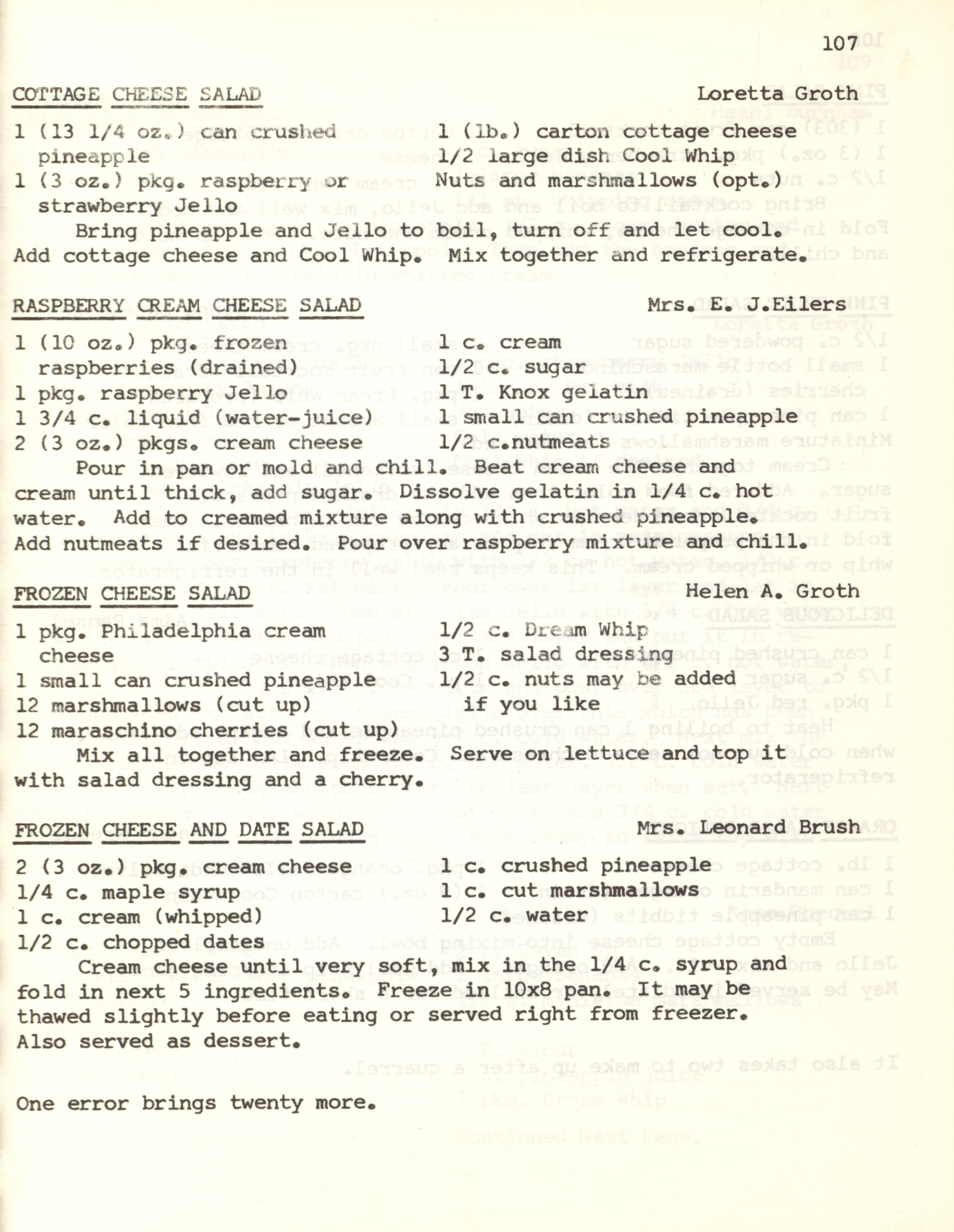 107

COTTAGE CHEESE SALAD

Loretta Groth

1 (13 1/4 oz.) can crushed pineapple
1 (3 oz.) pkg. raspberry or strawberry Jello

1 (lb.) carton cottage cheese
1/2 large dish Cool Whip
Nuts and marshmallows (opt.)

Bring pineapple and Jello to boil, turn off and let cool. Add cottage cheese and Cool Whip. Mix together and refrigerate.

RASPBERRY CREAM CHEESE SALAD

Mrs. E. J.Eilers

1 (10 oz.) pkg. frozen raspberries (drained)
1 pkg. raspberry Jello
1 3/4 c. liquid (water-juice)
2 (3 oz.) pkgs. cream cheese

1 c. cream
1/2 c. sugar
1 T. Knox gelatin
1 small can crushed pineapple
1/2 c.nutmeats

Pour in pan or mold and chill. Beat cream cheese and cream until thick, add sugar. Dissolve gelatin in 1/4 c. hot water. Add to creamed mixture along with crushed pineapple. Add nutmeats if desired. Pour over raspberry mixture and chill.

FROZEN CHEESE SALAD

Helen A. Groth

1 pkg. Philadelphia cream cheese
1 small can crushed pineapple
12 marshmallows (cut up)
12 maraschino cherries (cut up)

1/2 c. Dream Whip
3 T. salad dressing
1/2 c. nuts may be added if you like

Mix all together and freeze. Serve on lettuce and top it with salad dressing and a cherry.

FROZEN CHEESE AND DATE SALAD

Mrs. Leonard Brush

2 (3 oz.) pkg. cream cheese
1/4 c. maple syrup
1 c. cream (whipped)
1/2 c. chopped dates

1 c. crushed pineapple
1 c. cut marshmallows
1/2 c. water

Cream cheese until very soft, mix in the 1/4 c. syrup and fold in next 5 ingredients. Freeze in 10x8 pan. It may be thawed slightly before eating or served right from freezer. Also served as dessert.

One error brings twenty more.